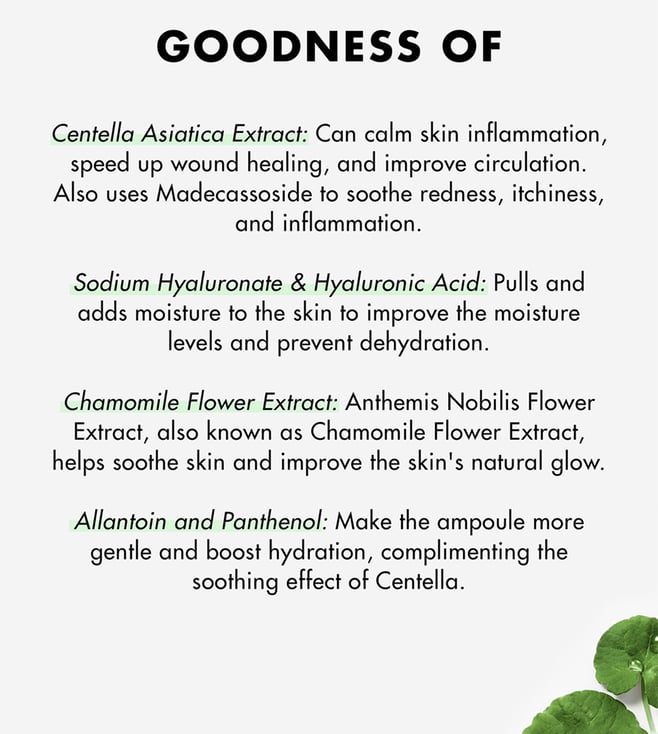 GOODNESS OF

Centella Asiatica Extract: Can calm skin inflammation, speed up wound healing, and improve circulation. Also uses Madecassoside to soothe redness, itchiness, and inflammation.

Sodium Hyaluronate & Hyaluronic Acid: Pulls and adds moisture to the skin to improve the moisture levels and prevent dehydration.

Chamomile Flower Extract: Anthemis Nobilis Flower Extract, also known as Chamomile Flower Extract, helps soothe skin and improve the skin's natural glow.

Allantoin and Panthenol: Make the ampoule more gentle and boost hydration, complimenting the soothing effect of Centella.